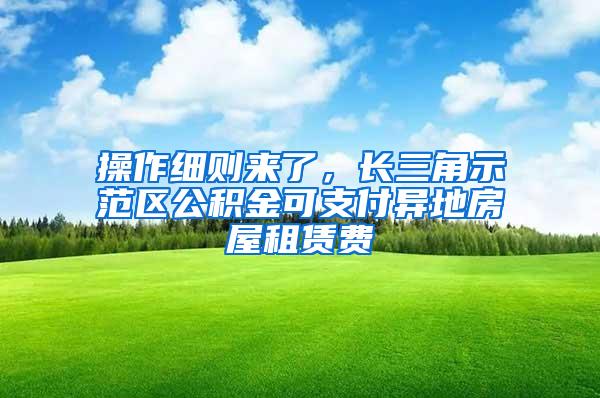 操作细则来了，长三角示范区公积金可支付异地房屋租赁费